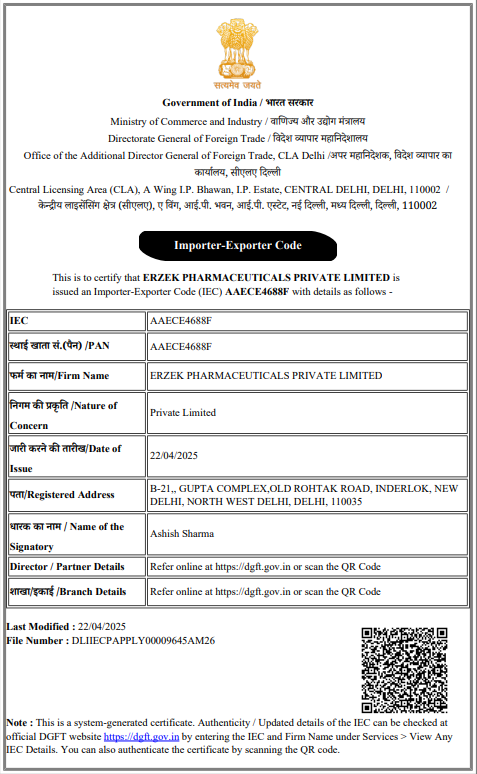 सत्यमेव जयते

Government of India / भारत सरकार

Ministry of Commerce and Industry / वाणिज्य और उद्योग मंत्रालय

Directorate General of Foreign Trade / विदेश व्यापार महानिदेशालय

Office of the Additional Director General of Foreign Trade, CLA Delhi /अपर महानिदेशक, विदेश व्यापार का कार्यालय, सीएलए दिल्ली

Central Licensing Area (CLA), A Wing I.P. Bhawan, I.P. Estate, CENTRAL DELHI, DELHI, 110002 / केन्द्रीय लाइसेंसिंग क्षेत्र (सीएलए), ए विंग, आई.पी. भवन, आई.पी. एस्टेट, नई दिल्ली, मध्य दिल्ली, दिल्ली, 110002

Importer-Exporter Code

This is to certify that ERZEK PHARMACEUTICALS PRIVATE LIMITED is issued an Importer-Exporter Code (IEC) AAECE4688F with details as follows -

| IEC | AAECE4688F |
|---|---|
| स्थाई खाता सं.(पैन) /PAN | AAECE4688F |
| फर्म का नाम/Firm Name | ERZEK PHARMACEUTICALS PRIVATE LIMITED |
| निगम की प्रकृति /Nature of Concern | Private Limited |
| जारी करने की तारीख/Date of Issue | 22/04/2025 |
| पता/Registered Address | B-21,, GUPTA COMPLEX,OLD ROHTAK ROAD, INDERLOK, NEW DELHI, NORTH WEST DELHI, DELHI, 110035 |
| धारक का नाम / Name of the Signatory | Ashish Sharma |
| Director / Partner Details | Refer online at https://dgft.gov.in or scan the QR Code |
| शाखा/इकाई /Branch Details | Refer online at https://dgft.gov.in or scan the QR Code |

Last Modified : 22/04/2025
File Number : DLIIECPAPPLY00009645AM26

Note : This is a system-generated certificate. Authenticity / Updated details of the IEC can be checked at official DGFT website https://dgft.gov.in by entering the IEC and Firm Name under Services > View Any IEC Details. You can also authenticate the certificate by scanning the QR code.